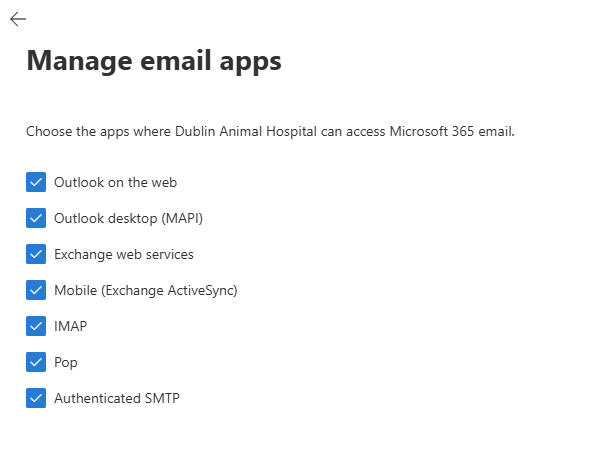 Manage email apps

Choose the apps where Dublin Animal Hospital can access Microsoft 365 email.

Outlook on the web

Outlook desktop (MAPI)

Exchange web services

Mobile (Exchange ActiveSync)

IMAP

Pop

Authenticated SMTP